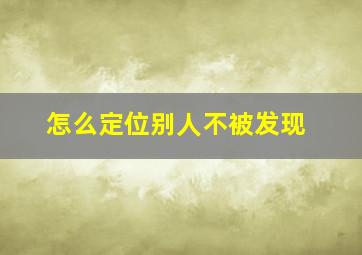 怎么定位别人不被发现